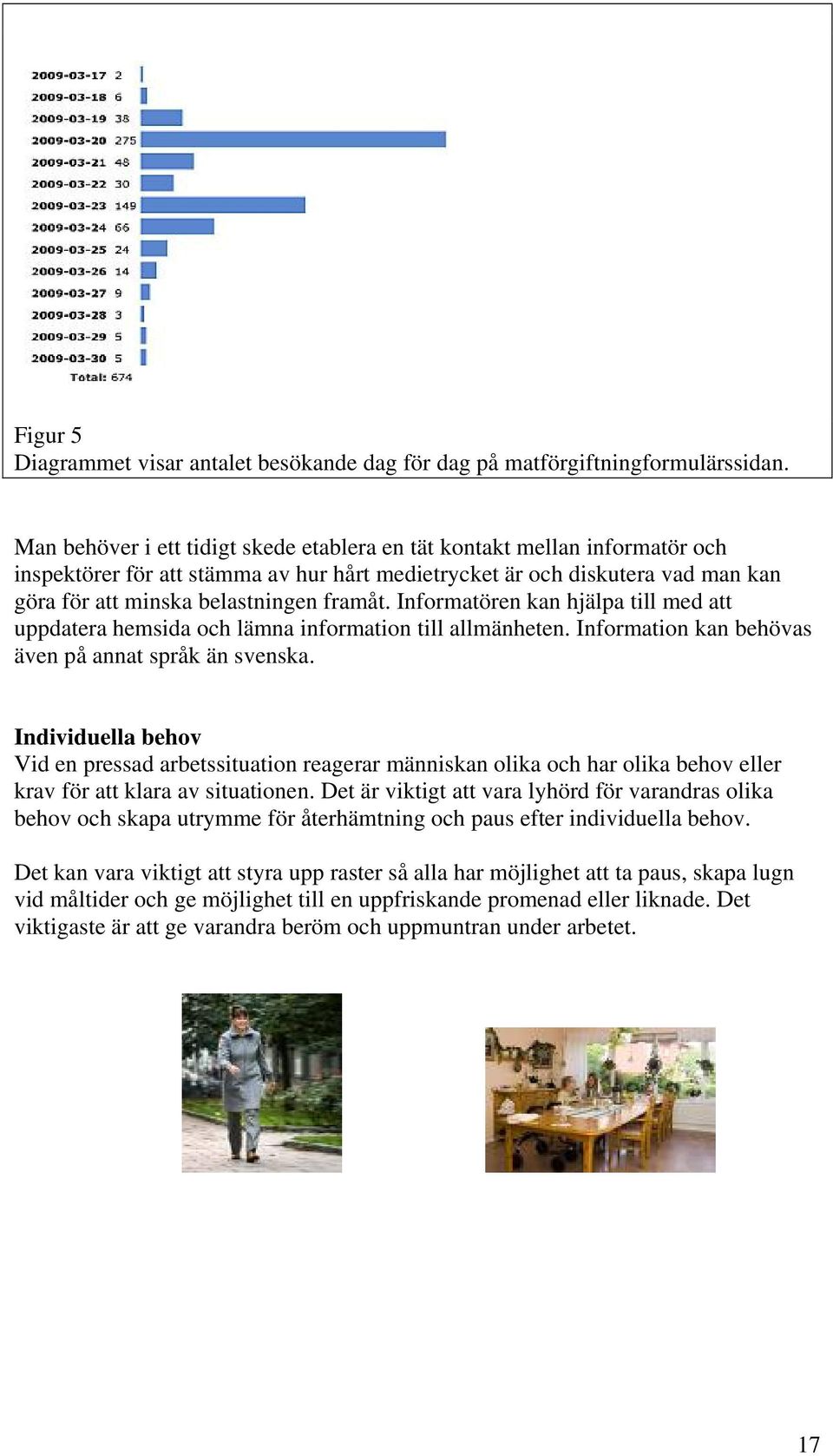 2009-03-17 2
2009-03-18 6
2009-03-19 38
2009-03-20 275
2009-03-21 48
2009-03-22 30
2009-03-23 149
2009-03-24 66
2009-03-25 24
2009-03-26 14
2009-03-27 9
2009-03-28 3
2009-03-29 5
2009-03-30 5
Total: 674

Figur 5
Diagrammet visar antalet besökande dag för dag på matförgiftningformulärssidan.

Man behöver i ett tidigt skede etablera en tät kontakt mellan informatör och inspektörer för att stämma av hur hårt medietrycket är och diskutera vad man kan göra för att minska belastningen framåt. Informatören kan hjälpa till med att uppdatera hemsida och lämna information till allmänheten. Information kan behövas även på annat språk än svenska.

Individuella behov
Vid en pressad arbetssituation reagerar människan olika och har olika behov eller krav för att klara av situationen. Det är viktigt att vara lyhörd för varandras olika behov och skapa utrymme för återhämtning och paus efter individuella behov.

Det kan vara viktigt att styra upp raster så alla har möjlighet att ta paus, skapa lugn vid måltider och ge möjlighet till en uppfriskande promenad eller liknade. Det viktigaste är att ge varandra beröm och uppmuntran under arbetet.

17